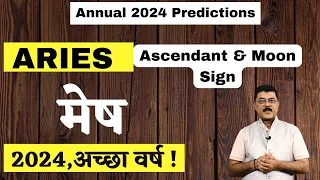 Annual 2024 Predictions

ARIES

Ascendant & Moon Sign

मेष

2024,अच्छा वर्ष !